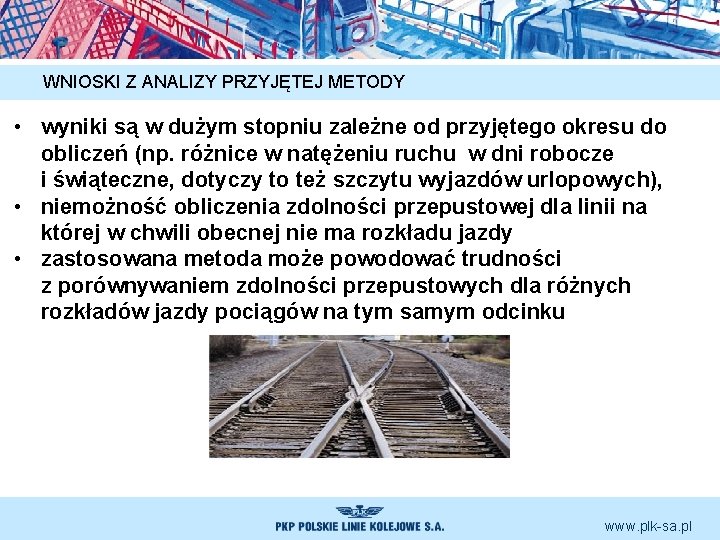 WNIOSKI Z ANALIZY PRZYJĘTEJ METODY

• wyniki są w dużym stopniu zależne od przyjętego okresu do obliczeń (np. różnice w natężeniu ruchu w dni robocze i świąteczne, dotyczy to też szczytu wyjazdów urlopowych),
• niemożność obliczenia zdolności przepustowej dla linii na której w chwili obecnej nie ma rozkładu jazdy
• zastosowana metoda może powodować trudności z porównywaniem zdolności przepustowych dla różnych rozkładów jazdy pociągów na tym samym odcinku

PKP POLSKIE LINIE KOLEJOWE S.A.

www.plk-sa.pl